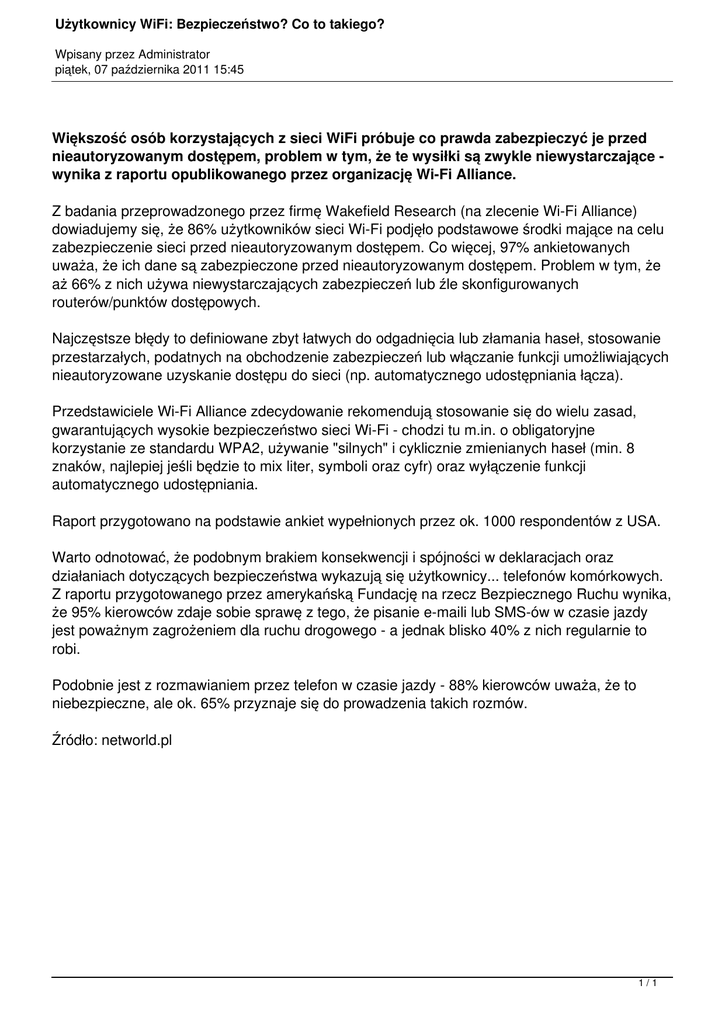 Użytkownicy WiFi: Bezpieczeństwo? Co to takiego?

Wpisany przez Administrator
piątek, 07 października 2011 15:45

Większość osób korzystających z sieci WiFi próbuje co prawda zabezpieczyć je przed nieautoryzowanym dostępem, problem w tym, że te wysiłki są zwykle niewystarczające - wynika z raportu opublikowanego przez organizację Wi-Fi Alliance.

Z badania przeprowadzonego przez firmę Wakefield Research (na zlecenie Wi-Fi Alliance) dowiadujemy się, że 86% użytkowników sieci Wi-Fi podjęło podstawowe środki mające na celu zabezpieczenie sieci przed nieautoryzowanym dostępem. Co więcej, 97% ankietowanych uważa, że ich dane są zabezpieczone przed nieautoryzowanym dostępem. Problem w tym, że aż 66% z nich używa niewystarczających zabezpieczeń lub źle skonfigurowanych routerów/punktów dostępowych.

Najczęstsze błędy to definiowane zbyt łatwych do odgadnięcia lub złamania haseł, stosowanie przestarzałych, podatnych na obchodzenie zabezpieczeń lub włączanie funkcji umożliwiających nieautoryzowane uzyskanie dostępu do sieci (np. automatycznego udostępniania łącza).

Przedstawiciele Wi-Fi Alliance zdecydowanie rekomendują stosowanie się do wielu zasad, gwarantujących wysokie bezpieczeństwo sieci Wi-Fi - chodzi tu m.in. o obligatoryjne korzystanie ze standardu WPA2, używanie "silnych" i cyklicznie zmienianych haseł (min. 8 znaków, najlepiej jeśli będzie to mix liter, symboli oraz cyfr) oraz wyłączenie funkcji automatycznego udostępniania.

Raport przygotowano na podstawie ankiet wypełnionych przez ok. 1000 respondentów z USA.

Warto odnotować, że podobnym brakiem konsekwencji i spójności w deklaracjach oraz działaniach dotyczących bezpieczeństwa wykazują się użytkownicy... telefonów komórkowych. Z raportu przygotowanego przez amerykańską Fundację na rzecz Bezpiecznego Ruchu wynika, że 95% kierowców zdaje sobie sprawę z tego, że pisanie e-maili lub SMS-ów w czasie jazdy jest poważnym zagrożeniem dla ruchu drogowego - a jednak blisko 40% z nich regularnie to robi.

Podobnie jest z rozmawianiem przez telefon w czasie jazdy - 88% kierowców uważa, że to niebezpieczne, ale ok. 65% przyznaje się do prowadzenia takich rozmów.

Źródło: networld.pl

1 / 1